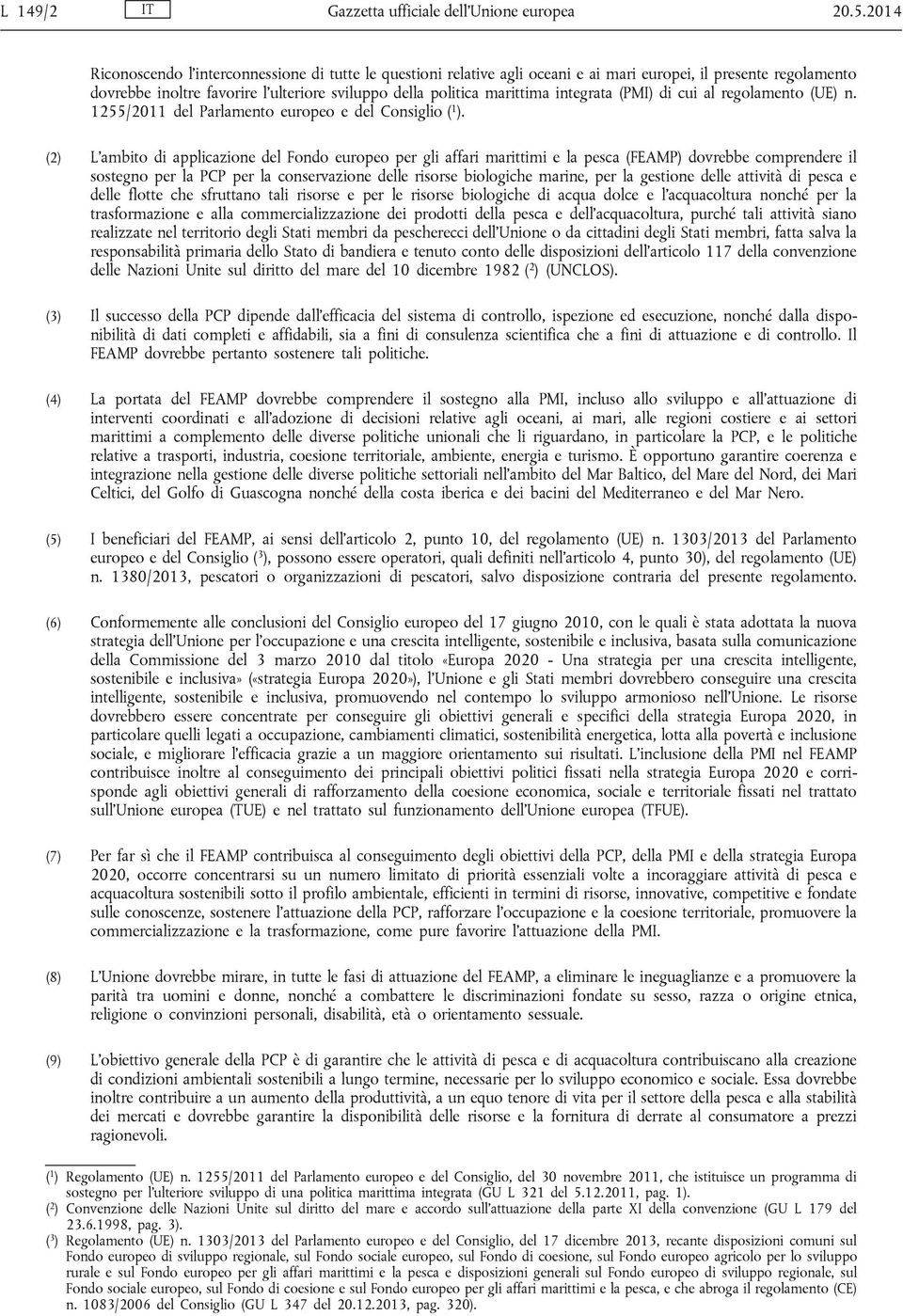 L 149/2 IT Gazzetta ufficiale dell'Unione europea 20.5.2014

Riconoscendo l'interconnessione di tutte le questioni relative agli oceani e ai mari europei, il presente regolamento dovrebbe inoltre favorire l'ulteriore sviluppo della politica marittima integrata (PMI) di cui al regolamento (UE) n. 1255/2011 del Parlamento europeo e del Consiglio ($^1$).

(2) L'ambito di applicazione del Fondo europeo per gli affari marittimi e la pesca (FEAMP) dovrebbe comprendere il sostegno per la PCP per la conservazione delle risorse biologiche marine, per la gestione delle attività di pesca e delle flotte che sfruttano tali risorse e per le risorse biologiche di acqua dolce e l'acquacoltura nonché per la trasformazione e alla commercializzazione dei prodotti della pesca e dell'acquacoltura, purché tali attività siano realizzate nel territorio degli Stati membri da pescherecci dell'Unione o da cittadini degli Stati membri, fatta salva la responsabilità primaria dello Stato di bandiera e tenuto conto delle disposizioni dell'articolo 117 della convenzione delle Nazioni Unite sul diritto del mare del 10 dicembre 1982 ($^2$) (UNCLOS).

(3) Il successo della PCP dipende dall'efficacia del sistema di controllo, ispezione ed esecuzione, nonché dalla disponibilità di dati completi e affidabili, sia a fini di consulenza scientifica che a fini di attuazione e di controllo. Il FEAMP dovrebbe pertanto sostenere tali politiche.

(4) La portata del FEAMP dovrebbe comprendere il sostegno alla PMI, incluso allo sviluppo e all'attuazione di interventi coordinati e all'adozione di decisioni relative agli oceani, ai mari, alle regioni costiere e ai settori marittimi a complemento delle diverse politiche unionali che li riguardano, in particolare la PCP, e le politiche relative a trasporti, industria, coesione territoriale, ambiente, energia e turismo. È opportuno garantire coerenza e integrazione nella gestione delle diverse politiche settoriali nell'ambito del Mar Baltico, del Mare del Nord, dei Mari Celtici, del Golfo di Guascogna nonché della costa iberica e dei bacini del Mediterraneo e del Mar Nero.

(5) I beneficiari del FEAMP, ai sensi dell'articolo 2, punto 10, del regolamento (UE) n. 1303/2013 del Parlamento europeo e del Consiglio ($^3$), possono essere operatori, quali definiti nell'articolo 4, punto 30), del regolamento (UE) n. 1380/2013, pescatori o organizzazioni di pescatori, salvo disposizione contraria del presente regolamento.

(6) Conformemente alle conclusioni del Consiglio europeo del 17 giugno 2010, con le quali è stata adottata la nuova strategia dell'Unione per l'occupazione e una crescita intelligente, sostenibile e inclusiva, basata sulla comunicazione della Commissione del 3 marzo 2010 dal titolo «Europa 2020 - Una strategia per una crescita intelligente, sostenibile e inclusiva» («strategia Europa 2020»), l'Unione e gli Stati membri dovrebbero conseguire una crescita intelligente, sostenibile e inclusiva, promuovendo nel contempo lo sviluppo armonioso nell'Unione. Le risorse dovrebbero essere concentrate per conseguire gli obiettivi generali e specifici della strategia Europa 2020, in particolare quelli legati a occupazione, cambiamenti climatici, sostenibilità energetica, lotta alla povertà e inclusione sociale, e migliorare l'efficacia grazie a un maggiore orientamento sui risultati. L'inclusione della PMI nel FEAMP contribuisce inoltre al conseguimento dei principali obiettivi politici fissati nella strategia Europa 2020 e corrisponde agli obiettivi generali di rafforzamento della coesione economica, sociale e territoriale fissati nel trattato sull'Unione europea (TUE) e nel trattato sul funzionamento dell'Unione europea (TFUE).

(7) Per far sì che il FEAMP contribuisca al conseguimento degli obiettivi della PCP, della PMI e della strategia Europa 2020, occorre concentrarsi su un numero limitato di priorità essenziali volte a incoraggiare attività di pesca e acquacoltura sostenibili sotto il profilo ambientale, efficienti in termini di risorse, innovative, competitive e fondate sulle conoscenze, sostenere l'attuazione della PCP, rafforzare l'occupazione e la coesione territoriale, promuovere la commercializzazione e la trasformazione, come pure favorire l'attuazione della PMI.

(8) L'Unione dovrebbe mirare, in tutte le fasi di attuazione del FEAMP, a eliminare le ineguaglianze e a promuovere la parità tra uomini e donne, nonché a combattere le discriminazioni fondate su sesso, razza o origine etnica, religione o convinzioni personali, disabilità, età o orientamento sessuale.

(9) L'obiettivo generale della PCP è di garantire che le attività di pesca e di acquacoltura contribuiscano alla creazione di condizioni ambientali sostenibili a lungo termine, necessarie per lo sviluppo economico e sociale. Essa dovrebbe inoltre contribuire a un aumento della produttività, a un equo tenore di vita per il settore della pesca e alla stabilità dei mercati e dovrebbe garantire la disponibilità delle risorse e la fornitura di derrate al consumatore a prezzi ragionevoli.

($^1$) Regolamento (UE) n. 1255/2011 del Parlamento europeo e del Consiglio, del 30 novembre 2011, che istituisce un programma di sostegno per l'ulteriore sviluppo di una politica marittima integrata (GU L 321 del 5.12.2011, pag. 1).
($^2$) Convenzione delle Nazioni Unite sul diritto del mare e accordo sull'attuazione della parte XI della convenzione (GU L 179 del 23.6.1998, pag. 3).
($^3$) Regolamento (UE) n. 1303/2013 del Parlamento europeo e del Consiglio, del 17 dicembre 2013, recante disposizioni comuni sul Fondo europeo di sviluppo regionale, sul Fondo sociale europeo, sul Fondo di coesione, sul Fondo europeo agricolo per lo sviluppo rurale e sul Fondo europeo per gli affari marittimi e la pesca e disposizioni generali sul Fondo europeo di sviluppo regionale, sul Fondo sociale europeo, sul Fondo di coesione e sul Fondo europeo per gli affari marittimi e la pesca, e che abroga il regolamento (CE) n. 1083/2006 del Consiglio (GU L 347 del 20.12.2013, pag. 320).